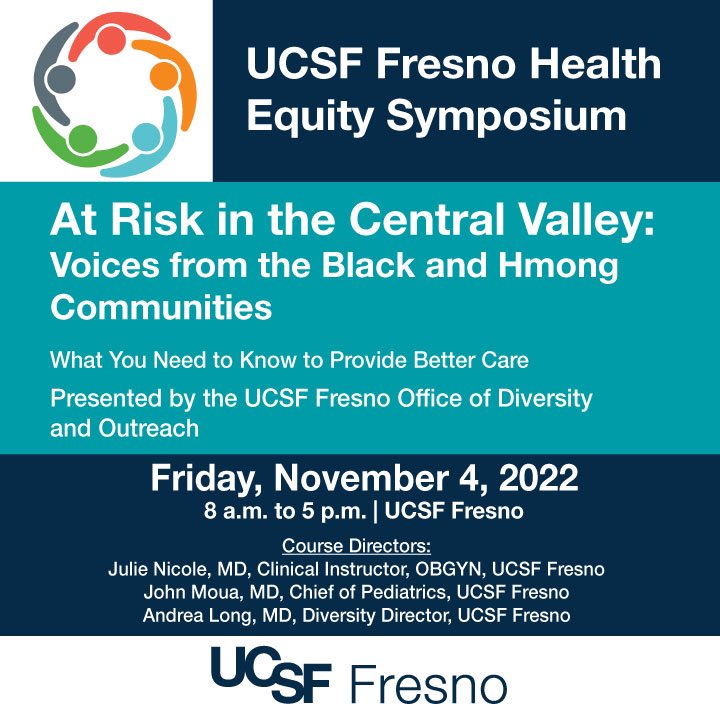 UCSF Fresno Health Equity Symposium

At Risk in the Central Valley: Voices from the Black and Hmong Communities

What You Need to Know to Provide Better Care

Presented by the UCSF Fresno Office of Diversity and Outreach

Friday, November 4, 2022

8 a.m. to 5 p.m. | UCSF Fresno

Course Directors:
Julie Nicole, MD, Clinical Instructor, OBGYN, UCSF Fresno
John Moua, MD, Chief of Pediatrics, UCSF Fresno
Andrea Long, MD, Diversity Director, UCSF Fresno

UCSF Fresno